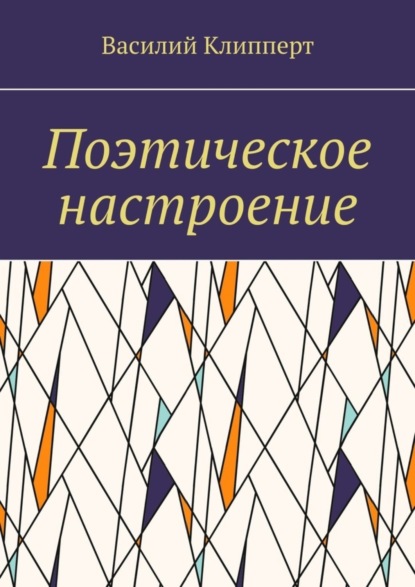 Василий Клипперт

Поэтическое настроение